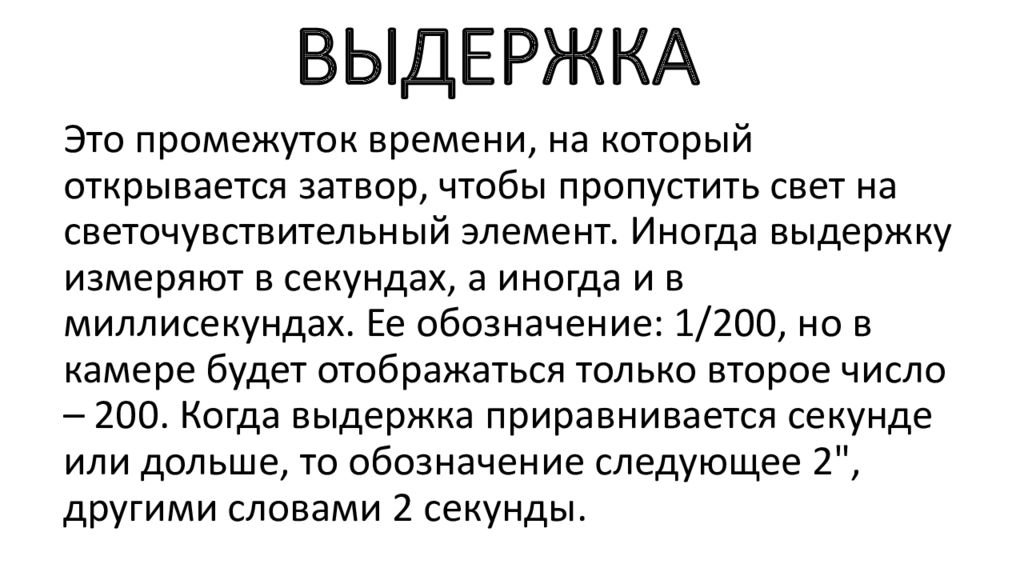 ВЫДЕРЖКА

Это промежуток времени, на который открывается затвор, чтобы пропустить свет на светочувствительный элемент. Иногда выдержку измеряют в секундах, а иногда и в миллисекундах. Ее обозначение: 1/200, но в камере будет отображаться только второе число – 200. Когда выдержка приравнивается секунде или дольше, то обозначение следующее 2", другими словами 2 секунды.